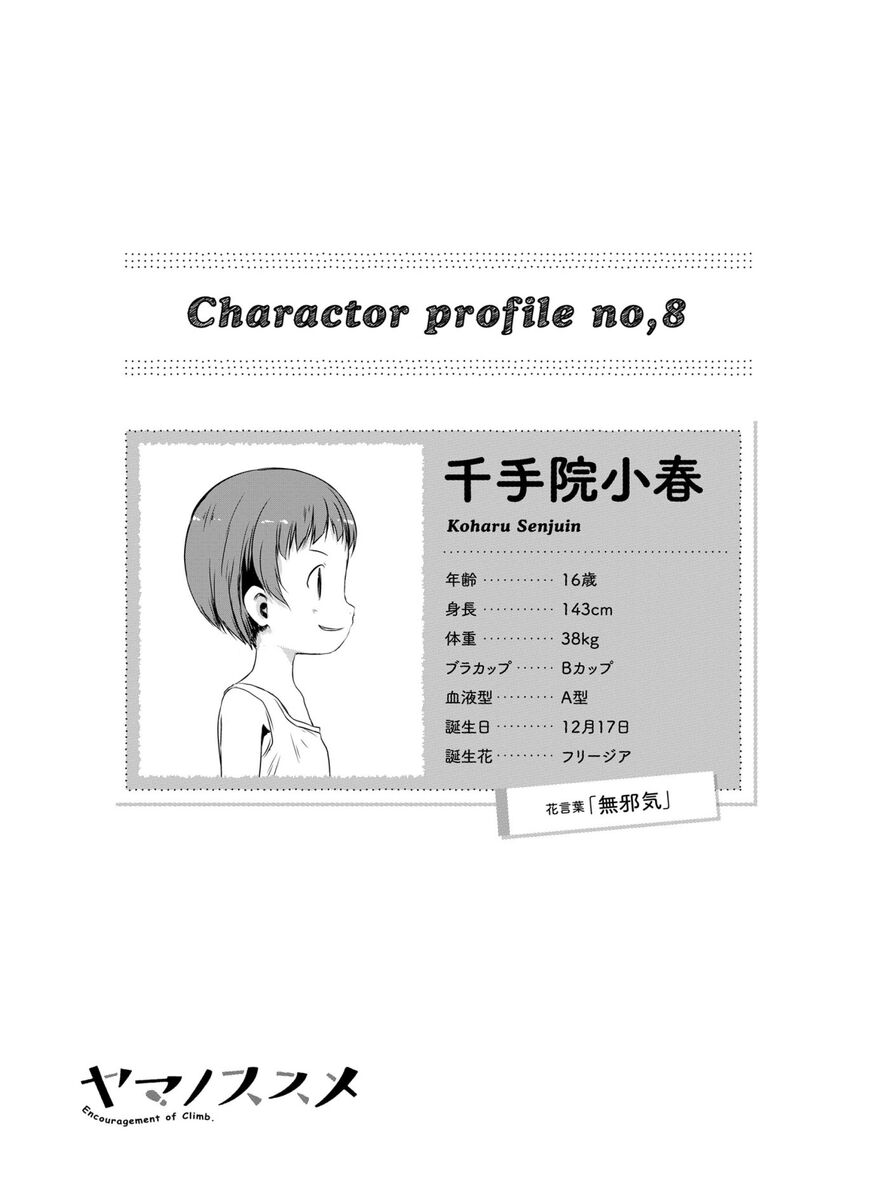 Charactor profile no,8

千手院小春
Koharu Senjuin

年齢 16歳
身長 143cm
体重 38kg
ブラカップ Bカップ
血液型 A型
誕生日 12月17日
誕生花 フリージア

花言葉「無邪気」

ヤマノススメ
Encouragement of Climb.